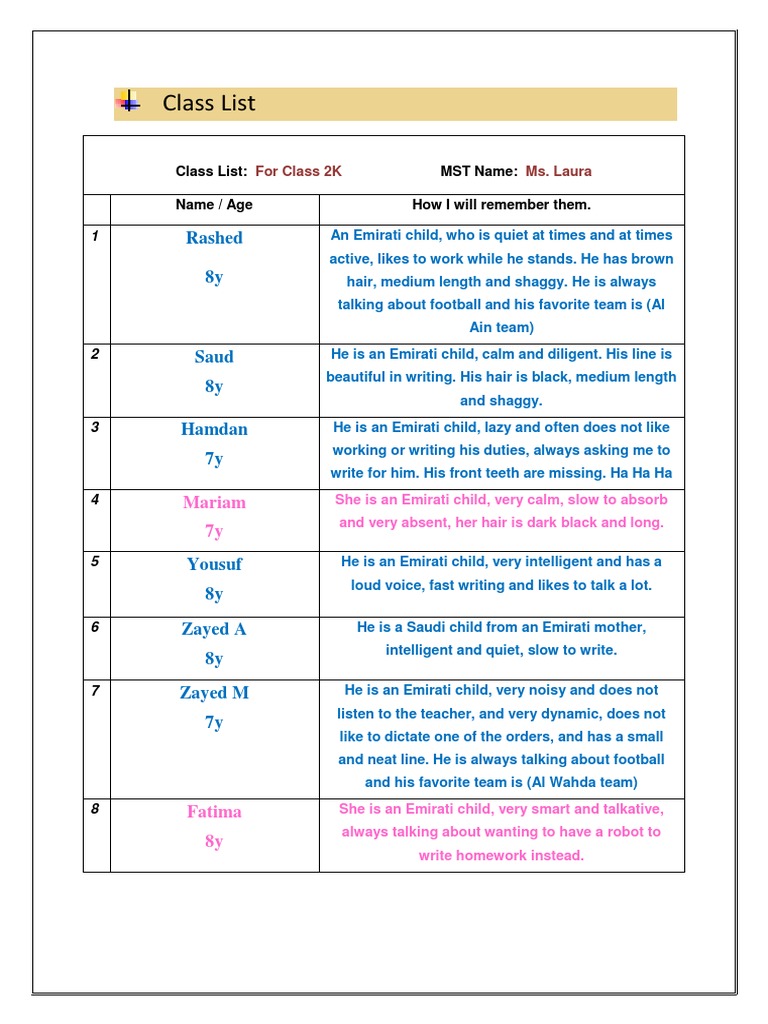 Class List

Class List: For Class 2K MST Name: Ms. Laura

| | Name / Age | How I will remember them. |
|---|---|---|
| 1 | Rashed 8y | An Emirati child, who is quiet at times and at times active, likes to work while he stands. He has brown hair, medium length and shaggy. He is always talking about football and his favorite team is (Al Ain team) |
| 2 | Saud 8y | He is an Emirati child, calm and diligent. His line is beautiful in writing. His hair is black, medium length and shaggy. |
| 3 | Hamdan 7y | He is an Emirati child, lazy and often does not like working or writing his duties, always asking me to write for him. His front teeth are missing. Ha Ha Ha |
| 4 | Mariam 7y | She is an Emirati child, very calm, slow to absorb and very absent, her hair is dark black and long. |
| 5 | Yousuf 8y | He is an Emirati child, very intelligent and has a loud voice, fast writing and likes to talk a lot. |
| 6 | Zayed A 8y | He is a Saudi child from an Emirati mother, intelligent and quiet, slow to write. |
| 7 | Zayed M 7y | He is an Emirati child, very noisy and does not listen to the teacher, and very dynamic, does not like to dictate one of the orders, and has a small and neat line. He is always talking about football and his favorite team is (Al Wahda team) |
| 8 | Fatima 8y | She is an Emirati child, very smart and talkative, always talking about wanting to have a robot to write homework instead. |